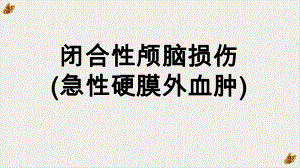 闭合性颅脑损伤
(急性硬膜外血肿)